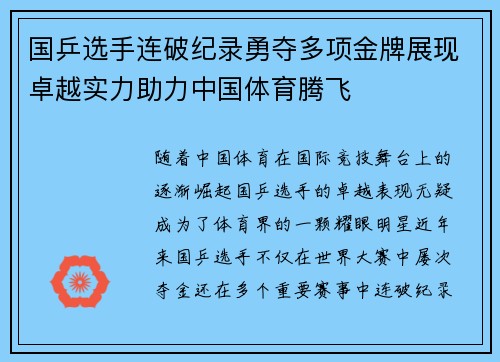 国乒选手连破纪录勇夺多项金牌展现卓越实力助力中国体育腾飞

随着中国体育在国际竞技舞台上的逐渐崛起国乒选手的卓越表现无疑成为了体育界的一颗耀眼明星近年来国乒选手不仅在世界大赛中屡次夺金还在多个重要赛事中连破纪录